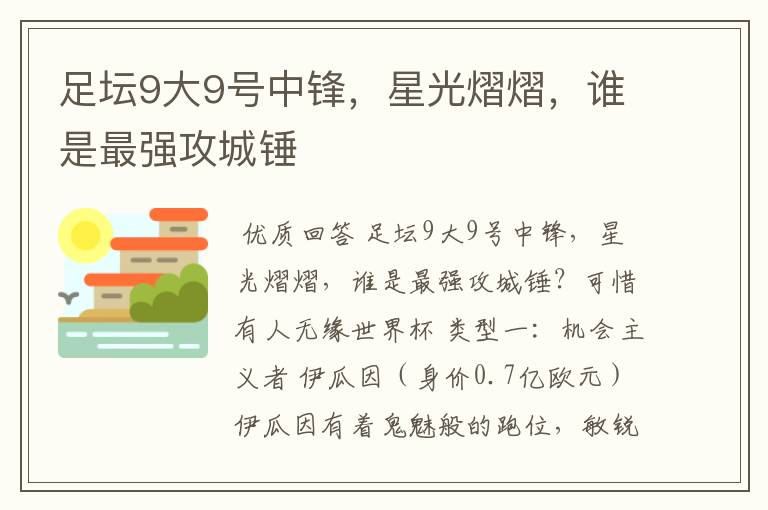 足坛9大9号中锋，星光熠熠，谁是最强攻城锤

优质回答 足坛9大9号中锋，星光熠熠，谁是最强攻城锤？可惜有人无缘世界杯 类型一：机会主义者 伊瓜因（身价0.7亿欧元）伊瓜因有着鬼魅般的跑位，敏锐